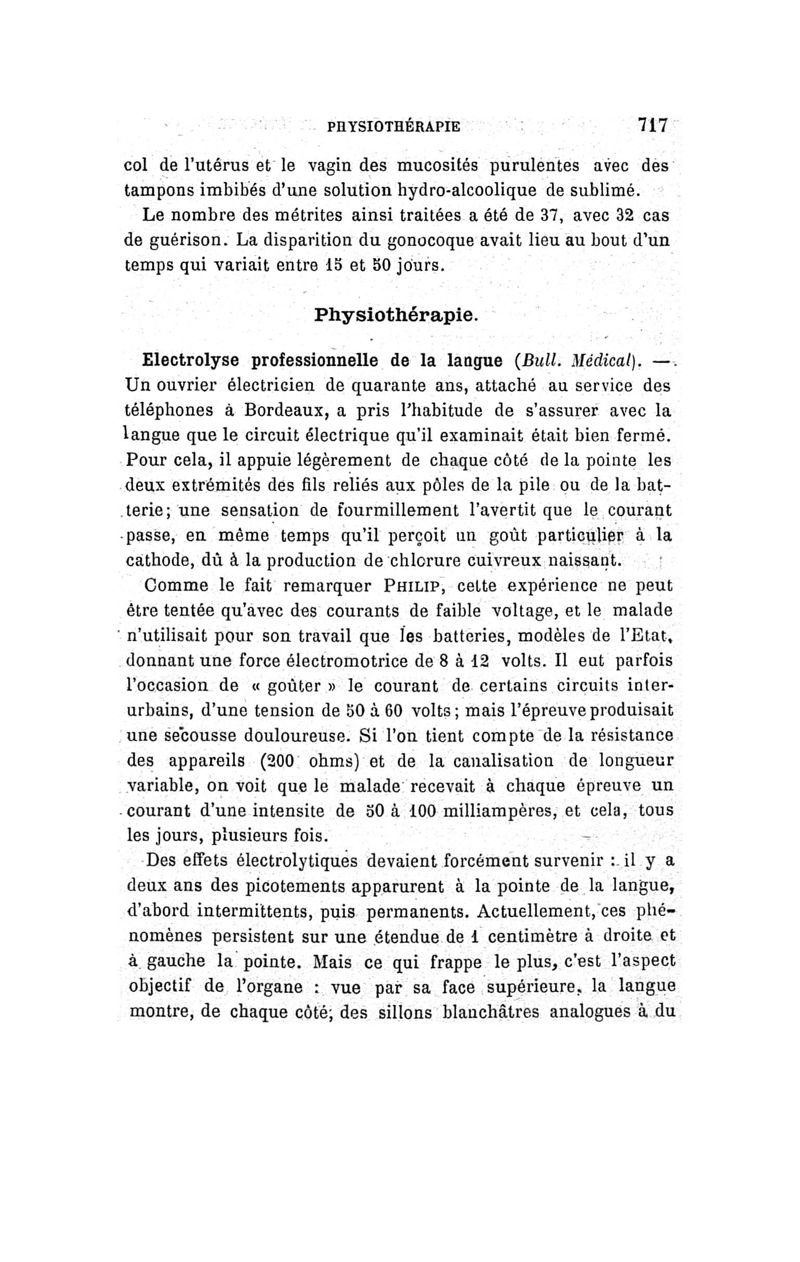 PHYSIOTHÉRAPIE 717

col de l'utérus et le vagin des mucosités purulentes avec des tampons imbibés d'une solution hydro-alcoolique de sublimé.

Le nombre des métrites ainsi traitées a été de 37, avec 32 cas de guérison. La disparition du gonocoque avait lieu au bout d'un temps qui variait entre 15 et 50 jours.

Physiothérapie.

Electrolyse professionnelle de la langue (Bull. Médical). — Un ouvrier électricien de quarante ans, attaché au service des téléphones à Bordeaux, a pris l'habitude de s'assurer avec la langue que le circuit électrique qu'il examinait était bien fermé. Pour cela, il appuie légèrement de chaque côté de la pointe les deux extrémités des fils reliés aux pôles de la pile ou de la batterie; une sensation de fourmillement l'avertit que le courant passe, en même temps qu'il perçoit un goût particulier à la cathode, dû à la production de chlorure cuivreux naissant.

Comme le fait remarquer PHILIP, cette expérience ne peut être tentée qu'avec des courants de faible voltage, et le malade n'utilisait pour son travail que les batteries, modèles de l'Etat, donnant une force électromotrice de 8 à 12 volts. Il eut parfois l'occasion de « goûter » le courant de certains circuits interurbains, d'une tension de 50 à 60 volts; mais l'épreuve produisait une secousse douloureuse. Si l'on tient compte de la résistance des appareils (200 ohms) et de la canalisation de longueur variable, on voit que le malade recevait à chaque épreuve un courant d'une intensite de 50 à 100 milliampères, et cela, tous les jours, plusieurs fois.

Des effets électrolytiques devaient forcément survenir : il y a deux ans des picotements apparurent à la pointe de la langue, d'abord intermittents, puis permanents. Actuellement, ces phénomènes persistent sur une étendue de 1 centimètre à droite et à gauche la pointe. Mais ce qui frappe le plus, c'est l'aspect objectif de l'organe : vue par sa face supérieure, la langue montre, de chaque côté, des sillons blanchâtres analogues à du